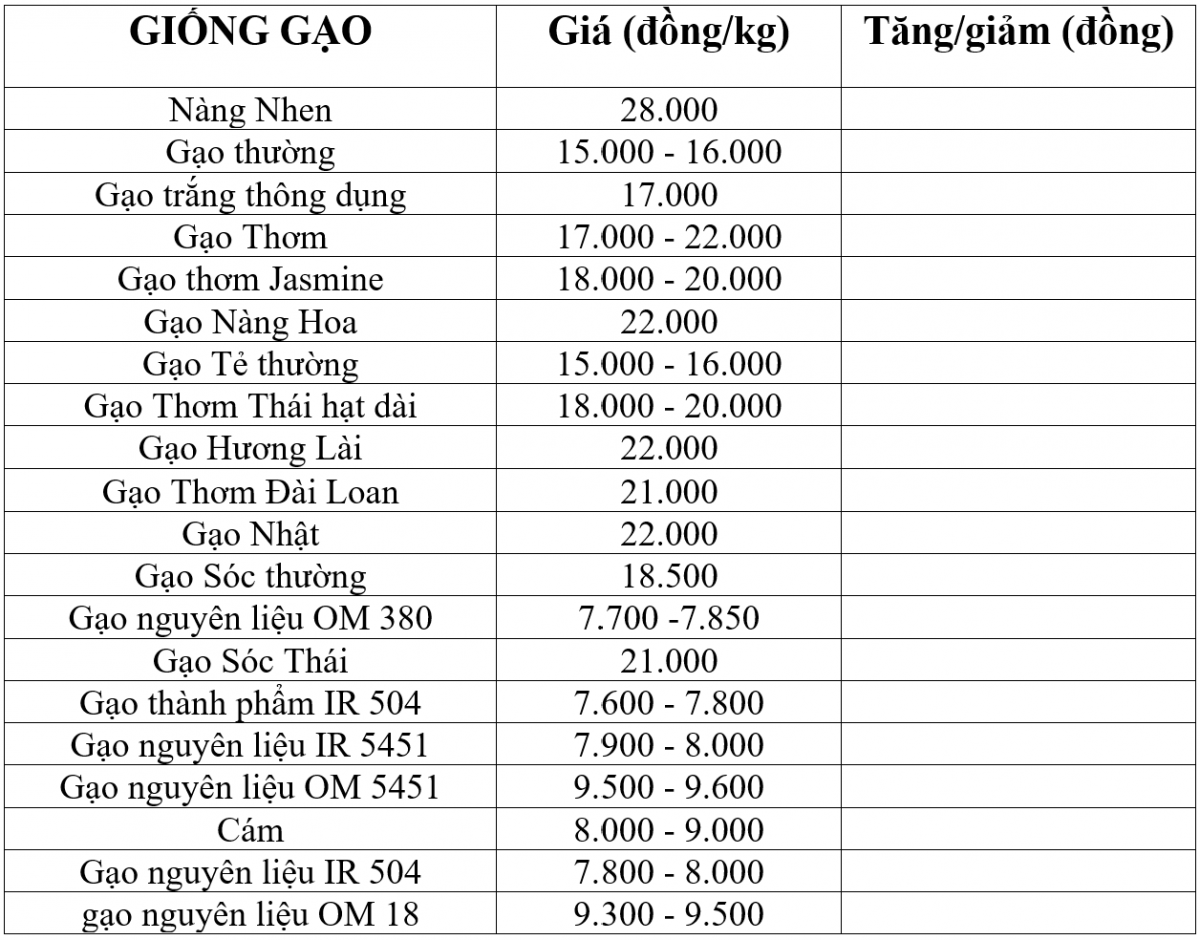 | GIỐNG GẠO | Giá (đồng/kg) | Tăng/giảm (đồng) |
|---|---|---|
| Nàng Nhen | 28.000 | |
| Gạo thường | 15.000 - 16.000 | |
| Gạo trắng thông dụng | 17.000 | |
| Gạo Thơm | 17.000 - 22.000 | |
| Gạo thơm Jasmine | 18.000 - 20.000 | |
| Gạo Nàng Hoa | 22.000 | |
| Gạo Tẻ thường | 15.000 - 16.000 | |
| Gạo Thơm Thái hạt dài | 18.000 - 20.000 | |
| Gạo Hương Lài | 22.000 | |
| Gạo Thơm Đài Loan | 21.000 | |
| Gạo Nhật | 22.000 | |
| Gạo Sóc thường | 18.500 | |
| Gạo nguyên liệu OM 380 | 7.700 -7.850 | |
| Gạo Sóc Thái | 21.000 | |
| Gạo thành phẩm IR 504 | 7.600 - 7.800 | |
| Gạo nguyên liệu IR 5451 | 7.900 - 8.000 | |
| Gạo nguyên liệu OM 5451 | 9.500 - 9.600 | |
| Cám | 8.000 - 9.000 | |
| Gạo nguyên liệu IR 504 | 7.800 - 8.000 | |
| gạo nguyên liệu OM 18 | 9.300 - 9.500 | |